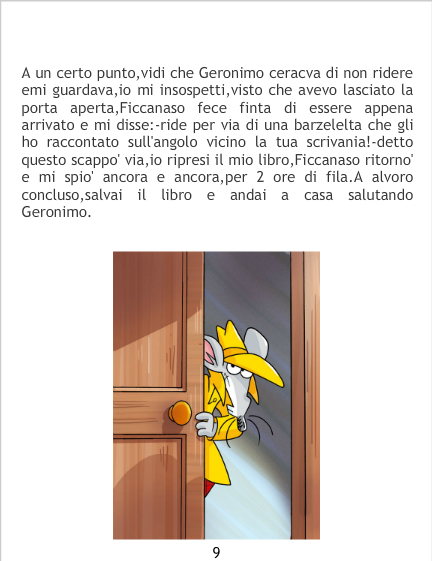 A un certo punto,vidi che Geronimo ceracva di non ridere emi guardava,io mi insospetti,visto che avevo lasciato la porta aperta,Ficcanaso fece finta di essere appena arrivato e mi disse:-ride per via di una barzelelta che gli ho raccontato sull'angolo vicino la tua scrivania!-detto questo scappo' via,io ripresi il mio libro,Ficcanaso ritorno' e mi spio' ancora e ancora,per 2 ore di fila.A alvoro concluso,salvai il libro e andai a casa salutando Geronimo.

9